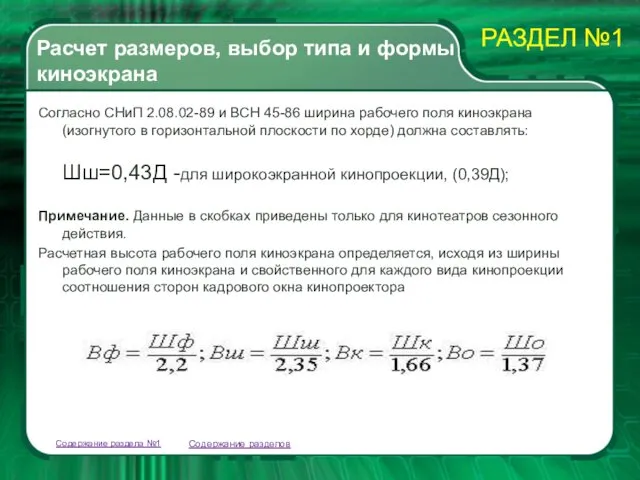 РАЗДЕЛ №1

Расчет размеров, выбор типа и формы киноэкрана

Согласно СНиП 2.08.02-89 и ВСН 45-86 ширина рабочего поля киноэкрана (изогнутого в горизонтальной плоскости по хорде) должна составлять:

Шш=0,43Д -для широкоэкранной кинопроекции, (0,39Д);

Примечание. Данные в скобках приведены только для кинотеатров сезонного действия.

Расчетная высота рабочего поля киноэкрана определяется, исходя из ширины рабочего поля киноэкрана и свойственного для каждого вида кинопроекции соотношения сторон кадрового окна кинопроектора

$Вф = \frac{Шф}{2,2}; Вш = \frac{Шш}{2,35}; Вк = \frac{Шк}{1,66}; Во = \frac{Шо}{1,37}$

Содержание раздела №1

Содержание разделов